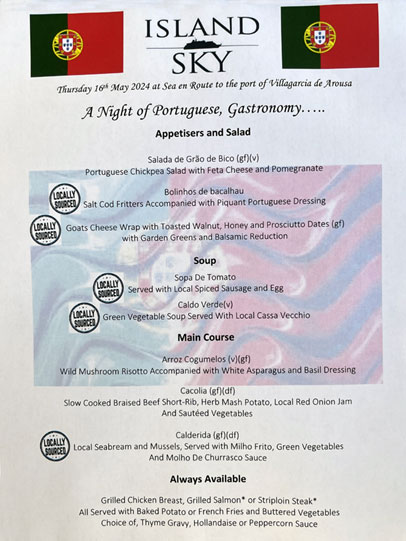 ISLAND SKY

Thursday 16th May 2024 at Sea en Route to the port of Villagarcia de Arousa

A Night of Portuguese, Gastronomy…..

Appetisers and Salad

Salada de Grão de Bico (gf)(v)
Portuguese Chickpea Salad with Feta Cheese and Pomegranate

LOCALLY SOURCED
Bolinhos de bacalhau
Salt Cod Fritters Accompanied with Piquant Portuguese Dressing

LOCALLY SOURCED
Goats Cheese Wrap with Toasted Walnut, Honey and Prosciutto Dates (gf)
with Garden Greens and Balsamic Reduction

Soup

LOCALLY SOURCED
Sopa De Tomato
Served with Local Spiced Sausage and Egg

LOCALLY SOURCED
Caldo Verde(v)
Green Vegetable Soup Served With Local Cassa Vecchio

Main Course

Arroz Cogumelos (v)(gf)
Wild Mushroom Risotto Accompanied with White Asparagus and Basil Dressing

Cacolia (gf)(df)
Slow Cooked Braised Beef Short-Rib, Herb Mash Potato, Local Red Onion Jam
And Sautéed Vegetables

LOCALLY SOURCED
Calderida (gf)(df)
Local Seabream and Mussels, Served with Milho Frito, Green Vegetables
And Molho De Churrasco Sauce

Always Available

Grilled Chicken Breast, Grilled Salmon* or Striploin Steak*
All Served with Baked Potato or French Fries and Buttered Vegetables
Choice of, Thyme Gravy, Hollandaise or Peppercorn Sauce